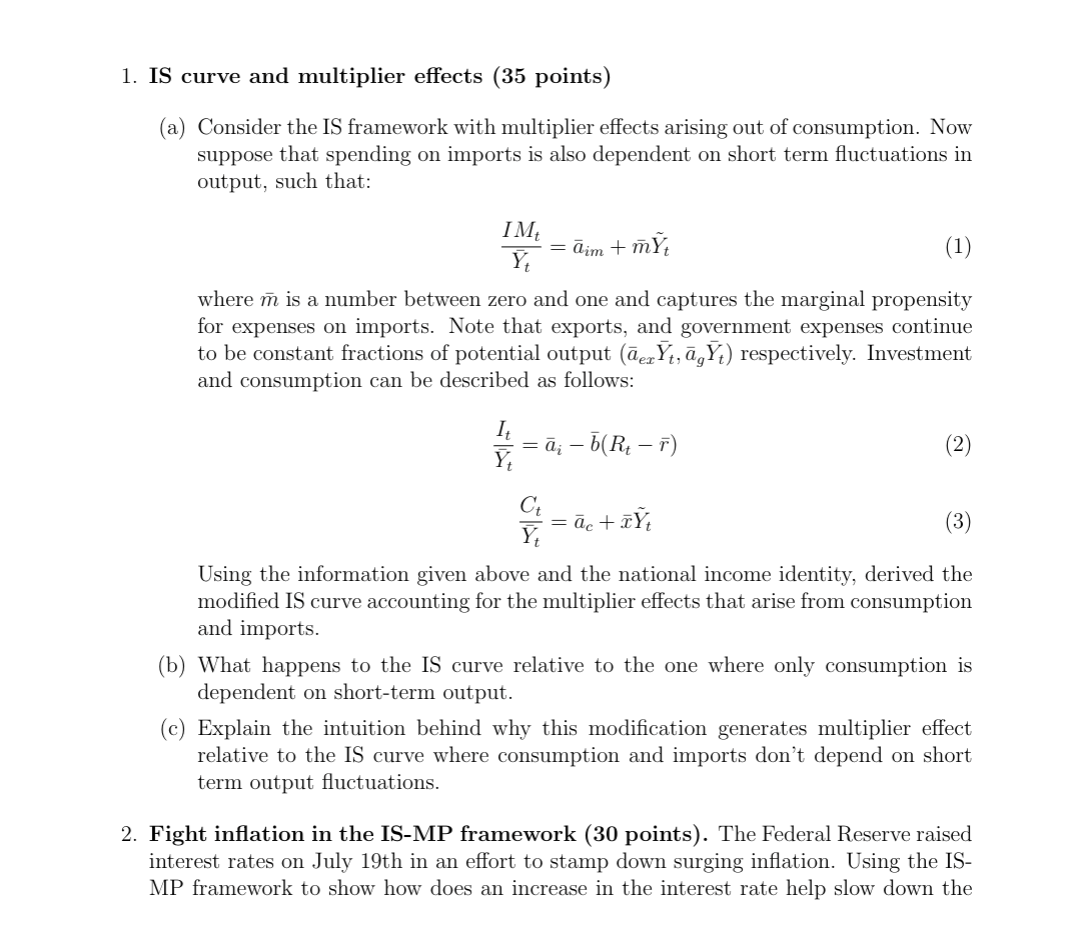 1. **IS curve and multiplier effects (35 points)**

(a) Consider the IS framework with multiplier effects arising out of consumption. Now suppose that spending on imports is also dependent on short term fluctuations in output, such that:

$$\frac{IM_t}{\bar{Y}_t} = \bar{a}_{im} + \bar{m}\tilde{Y}_t \quad (1)$$

where $\bar{m}$ is a number between zero and one and captures the marginal propensity for expenses on imports. Note that exports, and government expenses continue to be constant fractions of potential output $(\bar{a}_{ex}\bar{Y}_t, \bar{a}_g\bar{Y}_t)$ respectively. Investment and consumption can be described as follows:

$$\frac{I_t}{\bar{Y}_t} = \bar{a}_i - \bar{b}(R_t - \bar{r}) \quad (2)$$

$$\frac{C_t}{\bar{Y}_t} = \bar{a}_c + \bar{x}\tilde{Y}_t \quad (3)$$

Using the information given above and the national income identity, derived the modified IS curve accounting for the multiplier effects that arise from consumption and imports.

(b) What happens to the IS curve relative to the one where only consumption is dependent on short-term output.

(c) Explain the intuition behind why this modification generates multiplier effect relative to the IS curve where consumption and imports don't depend on short term output fluctuations.

2. **Fight inflation in the IS-MP framework (30 points).** The Federal Reserve raised interest rates on July 19th in an effort to stamp down surging inflation. Using the IS-MP framework to show how does an increase in the interest rate help slow down the